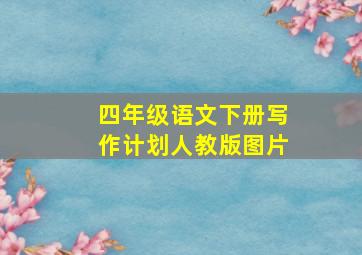 四年级语文下册写作计划人教版图片